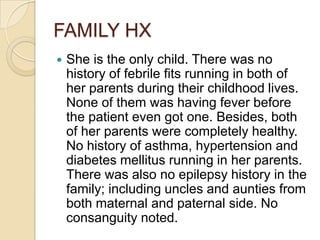 FAMILY HX

She is the only child. There was no history of febrile fits running in both of her parents during their childhood lives. None of them was having fever before the patient even got one. Besides, both of her parents were completely healthy. No history of asthma, hypertension and diabetes mellitus running in her parents. There was also no epilepsy history in the family; including uncles and aunties from both maternal and paternal side. No consanguity noted.